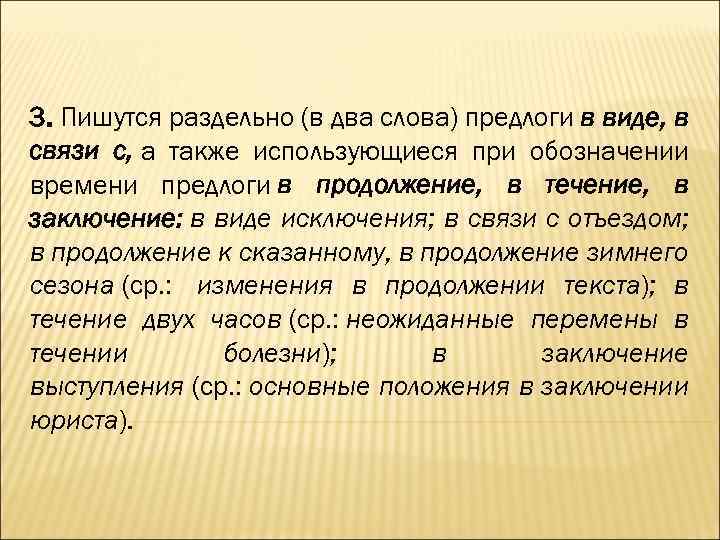 3. Пишутся раздельно (в два слова) предлоги в виде, в связи с, а также использующиеся при обозначении времени предлоги в продолжение, в течение, в заключение: в виде исключения; в связи с отъездом; в продолжение к сказанному, в продолжение зимнего сезона (ср.: изменения в продолжении текста); в течение двух часов (ср.: неожиданные перемены в течении болезни); в заключение выступления (ср.: основные положения в заключении юриста).